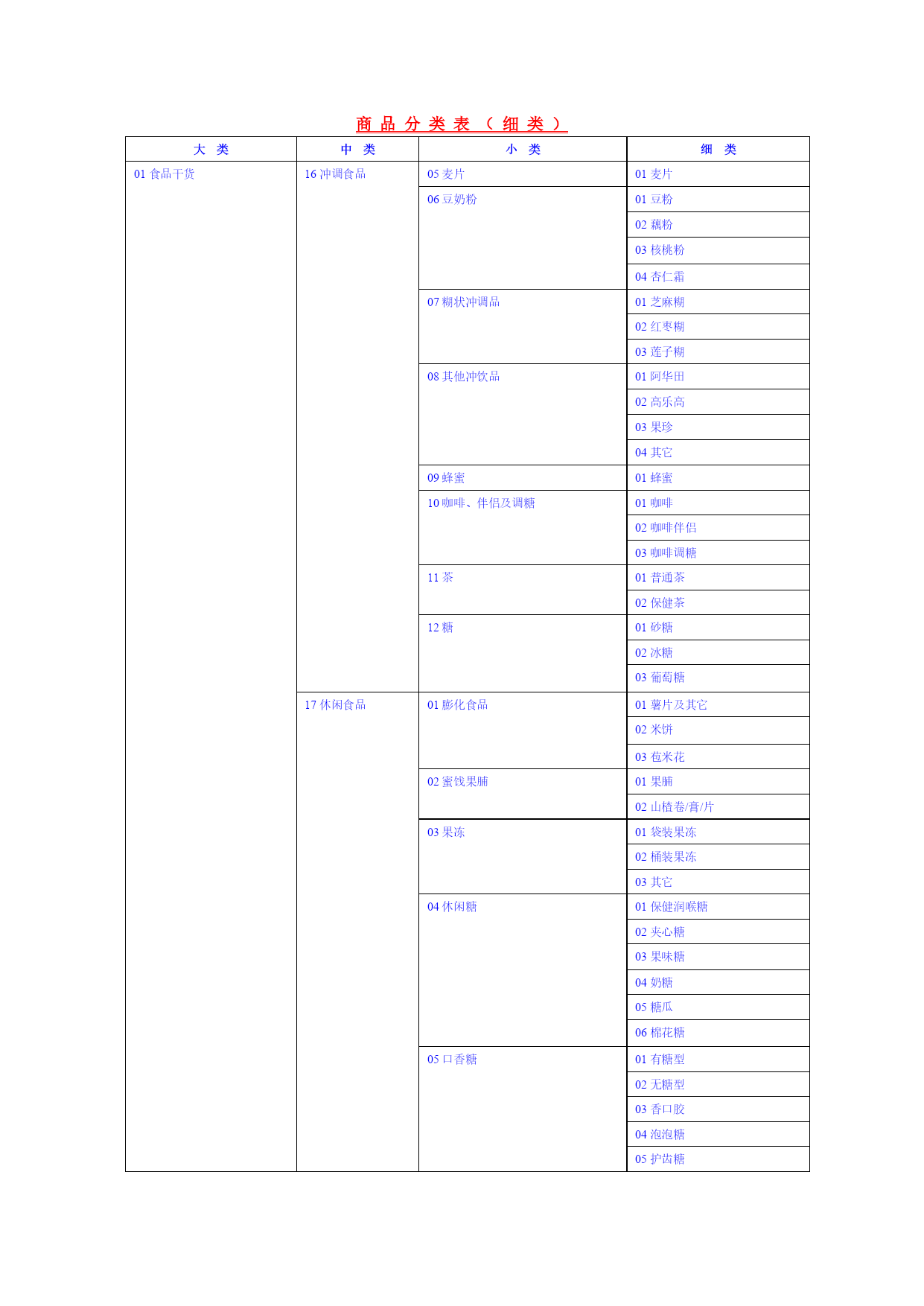 商 品 分 类 表 （ 细 类 ）

| 大 类 | 中 类 | 小 类 | 细 类 |
|---|---|---|---|
| 01 食品干货 | 16 冲调食品 | 05 麦片 | 01 麦片 |
| | | 06 豆奶粉 | 01 豆粉 |
| | | | 02 藕粉 |
| | | | 03 核桃粉 |
| | | | 04 杏仁霜 |
| | | 07 糊状冲调品 | 01 芝麻糊 |
| | | | 02 红枣糊 |
| | | | 03 莲子糊 |
| | | 08 其他冲饮品 | 01 阿华田 |
| | | | 02 高乐高 |
| | | | 03 果珍 |
| | | | 04 其它 |
| | | 09 蜂蜜 | 01 蜂蜜 |
| | | 10 咖啡、伴侣及调糖 | 01 咖啡 |
| | | | 02 咖啡伴侣 |
| | | | 03 咖啡调糖 |
| | | 11 茶 | 01 普通茶 |
| | | | 02 保健茶 |
| | | 12 糖 | 01 砂糖 |
| | | | 02 冰糖 |
| | | | 03 葡萄糖 |
| | 17 休闲食品 | 01 膨化食品 | 01 薯片及其它 |
| | | | 02 米饼 |
| | | | 03 苞米花 |
| | | 02 蜜饯果脯 | 01 果脯 |
| | | | 02 山楂卷/膏/片 |
| | | 03 果冻 | 01 袋装果冻 |
| | | | 02 桶装果冻 |
| | | | 03 其它 |
| | | 04 休闲糖 | 01 保健润喉糖 |
| | | | 02 夹心糖 |
| | | | 03 果味糖 |
| | | | 04 奶糖 |
| | | | 05 糖瓜 |
| | | | 06 棉花糖 |
| | | 05 口香糖 | 01 有糖型 |
| | | | 02 无糖型 |
| | | | 03 香口胶 |
| | | | 04 泡泡糖 |
| | | | 05 护齿糖 |